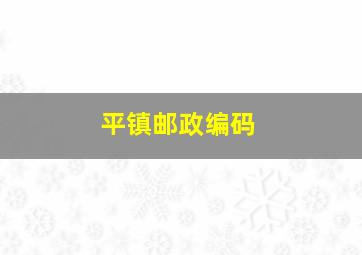 平镇邮政编码